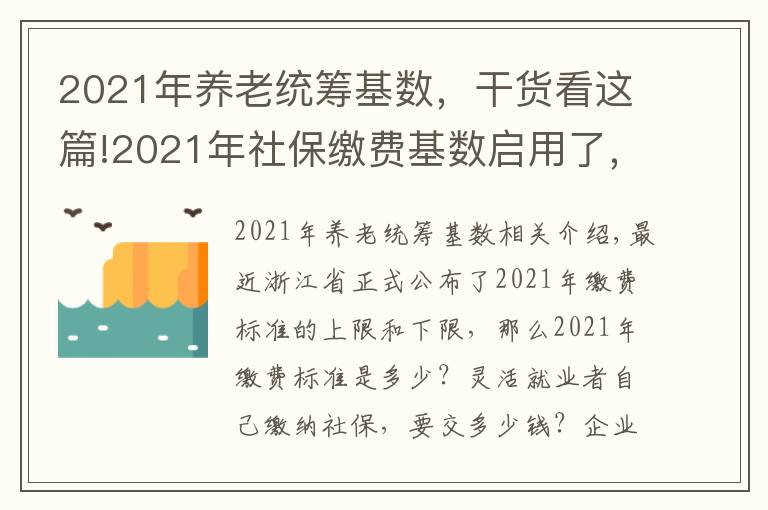 2021年养老统筹基数，干货看这篇!2021年社保缴费基数启用了，

2021年养老统筹基数相关介绍，最近浙江省正式公布了2021年缴费标准的上限和下限，那么2021年缴费标准是多少？灵活就业者自己缴纳社保，要交多少钱？企业